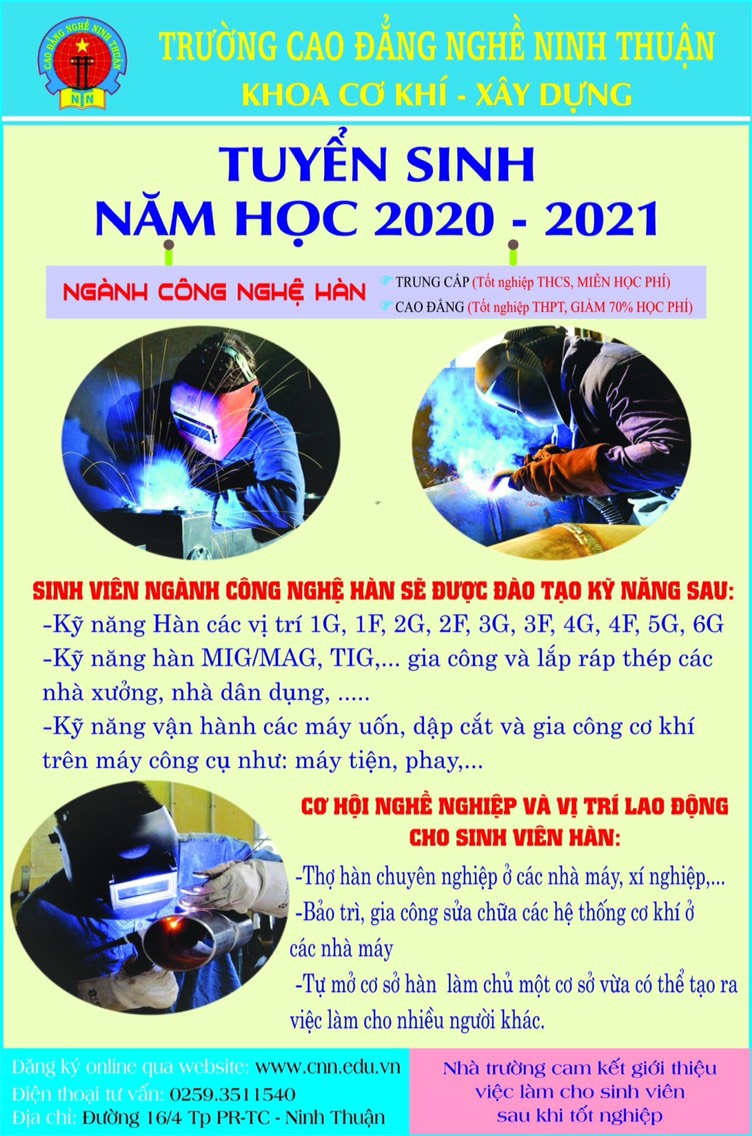 CAO ĐẲNG NGHỀ NINH THUẬN
NN

TRƯỜNG CAO ĐẲNG NGHỀ NINH THUẬN
KHOA CƠ KHÍ - XÂY DỰNG

TUYỂN SINH
NĂM HỌC 2020 - 2021

NGÀNH CÔNG NGHỆ HÀN
TRUNG CẤP (Tốt nghiệp THCS, MIỄN HỌC PHÍ)
CAO ĐẲNG (Tốt nghiệp THPT, GIẢM 70% HỌC PHÍ)

SINH VIÊN NGÀNH CÔNG NGHỆ HÀN SẼ ĐƯỢC ĐÀO TẠO KỸ NĂNG SAU:
-Kỹ năng Hàn các vị trí 1G, 1F, 2G, 2F, 3G, 3F, 4G, 4F, 5G, 6G
-Kỹ năng hàn MIG/MAG, TIG,... gia công và lắp ráp thép các nhà xưởng, nhà dân dụng, .....
-Kỹ năng vận hành các máy uốn, dập cắt và gia công cơ khí trên máy công cụ như: máy tiện, phay,...

CƠ HỘI NGHỀ NGHIỆP VÀ VỊ TRÍ LAO ĐỘNG CHO SINH VIÊN HÀN:
-Thợ hàn chuyên nghiệp ở các nhà máy, xí nghiệp,...
-Bảo trì, gia công sửa chữa các hệ thống cơ khí ở các nhà máy
-Tự mở cơ sở hàn làm chủ một cơ sở vừa có thể tạo ra việc làm cho nhiều người khác.

Đăng ký online qua website: www.cnn.edu.vn
Điện thoại tư vấn: 0259.3511540
Địa chỉ: Đường 16/4 Tp PR-TC - Ninh Thuận

Nhà trường cam kết giới thiệu việc làm cho sinh viên sau khi tốt nghiệp